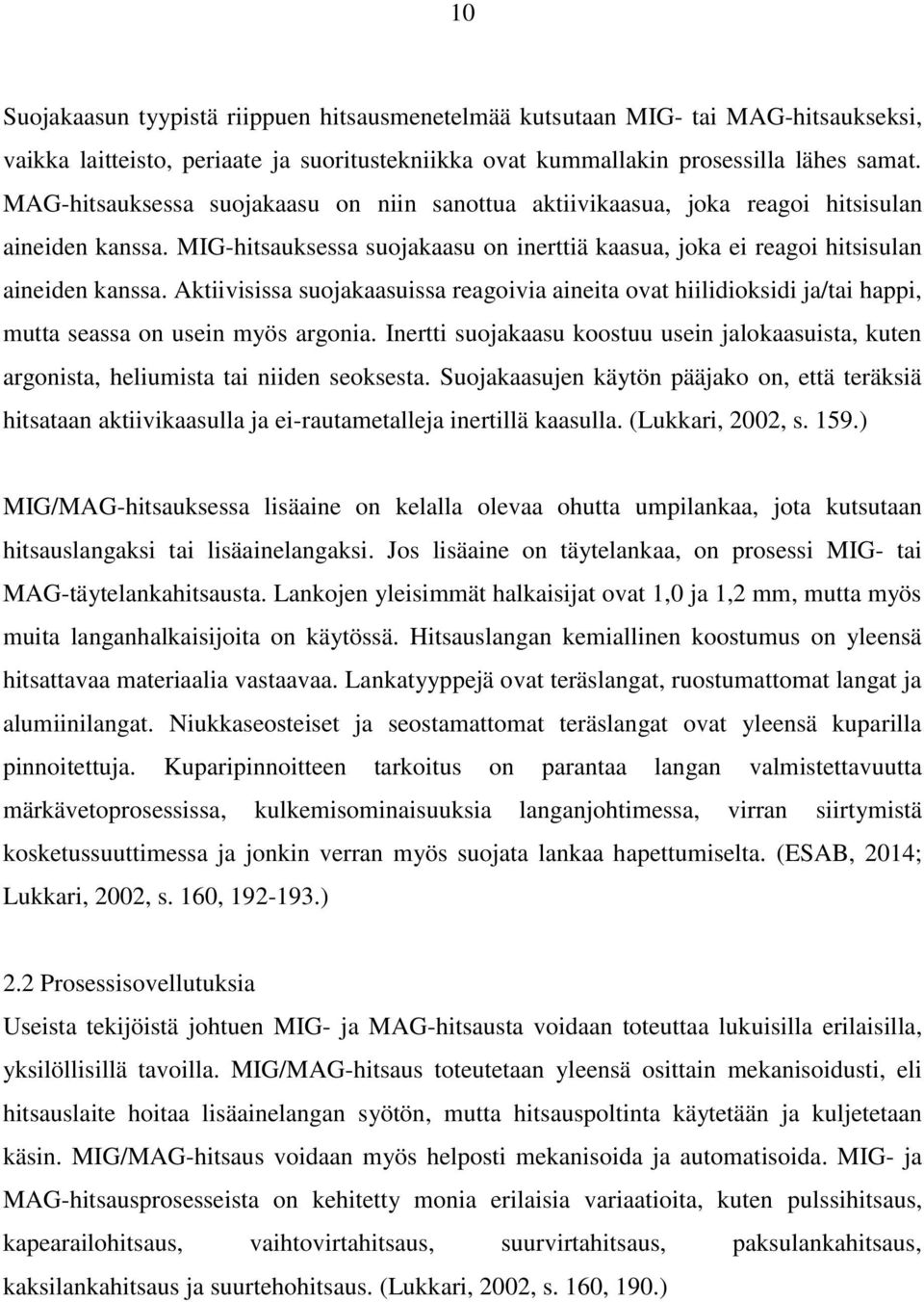 10

Suojakaasun tyypistä riippuen hitsausmenetelmää kutsutaan MIG- tai MAG-hitsaukseksi, vaikka laitteisto, periaate ja suoritustekniikka ovat kummallakin prosessilla lähes samat. MAG-hitsauksessa suojakaasu on niin sanottua aktiivikaasua, joka reagoi hitsisulan aineiden kanssa. MIG-hitsauksessa suojakaasu on inerttiä kaasua, joka ei reagoi hitsisulan aineiden kanssa. Aktiivisissa suojakaasuissa reagoivia aineita ovat hiilidioksidi ja/tai happi, mutta seassa on usein myös argonia. Inertti suojakaasu koostuu usein jalokaasuista, kuten argonista, heliumista tai niiden seoksesta. Suojakaasujen käytön pääjako on, että teräksiä hitsataan aktiivikaasulla ja ei-rautametalleja inertillä kaasulla. (Lukkari, 2002, s. 159.)

MIG/MAG-hitsauksessa lisäaine on kelalla olevaa ohutta umpilankaa, jota kutsutaan hitsauslangaksi tai lisäainelangaksi. Jos lisäaine on täytelankaa, on prosessi MIG- tai MAG-täytelankahitsausta. Lankojen yleisimmät halkaisijat ovat 1,0 ja 1,2 mm, mutta myös muita langanhalkaisijoita on käytössä. Hitsauslangan kemiallinen koostumus on yleensä hitsattavaa materiaalia vastaavaa. Lankatyyppejä ovat teräslangat, ruostumattomat langat ja alumiinilangat. Niukkaseosteiset ja seostamattomat teräslangat ovat yleensä kuparilla pinnoitettuja. Kuparipinnoitteen tarkoitus on parantaa langan valmistettavuutta märkävetoprosessissa, kulkemisominaisuuksia langanjohtimessa, virran siirtymistä kosketussuuttimessa ja jonkin verran myös suojata lankaa hapettumiselta. (ESAB, 2014; Lukkari, 2002, s. 160, 192-193.)

2.2 Prosessisovellutuksia
Useista tekijöistä johtuen MIG- ja MAG-hitsausta voidaan toteuttaa lukuisilla erilaisilla, yksilöllisillä tavoilla. MIG/MAG-hitsaus toteutetaan yleensä osittain mekanisoidusti, eli hitsauslaite hoitaa lisäainelangan syötön, mutta hitsauspoltinta käytetään ja kuljetetaan käsin. MIG/MAG-hitsaus voidaan myös helposti mekanisoida ja automatisoida. MIG- ja MAG-hitsausprosesseista on kehitetty monia erilaisia variaatioita, kuten pulssihitsaus, kapearailohitsaus, vaihtovirtahitsaus, suurvirtahitsaus, paksulankahitsaus, kaksilankahitsaus ja suurtehohitsaus. (Lukkari, 2002, s. 160, 190.)